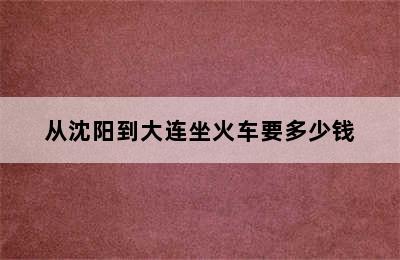 从沈阳到大连坐火车要多少钱